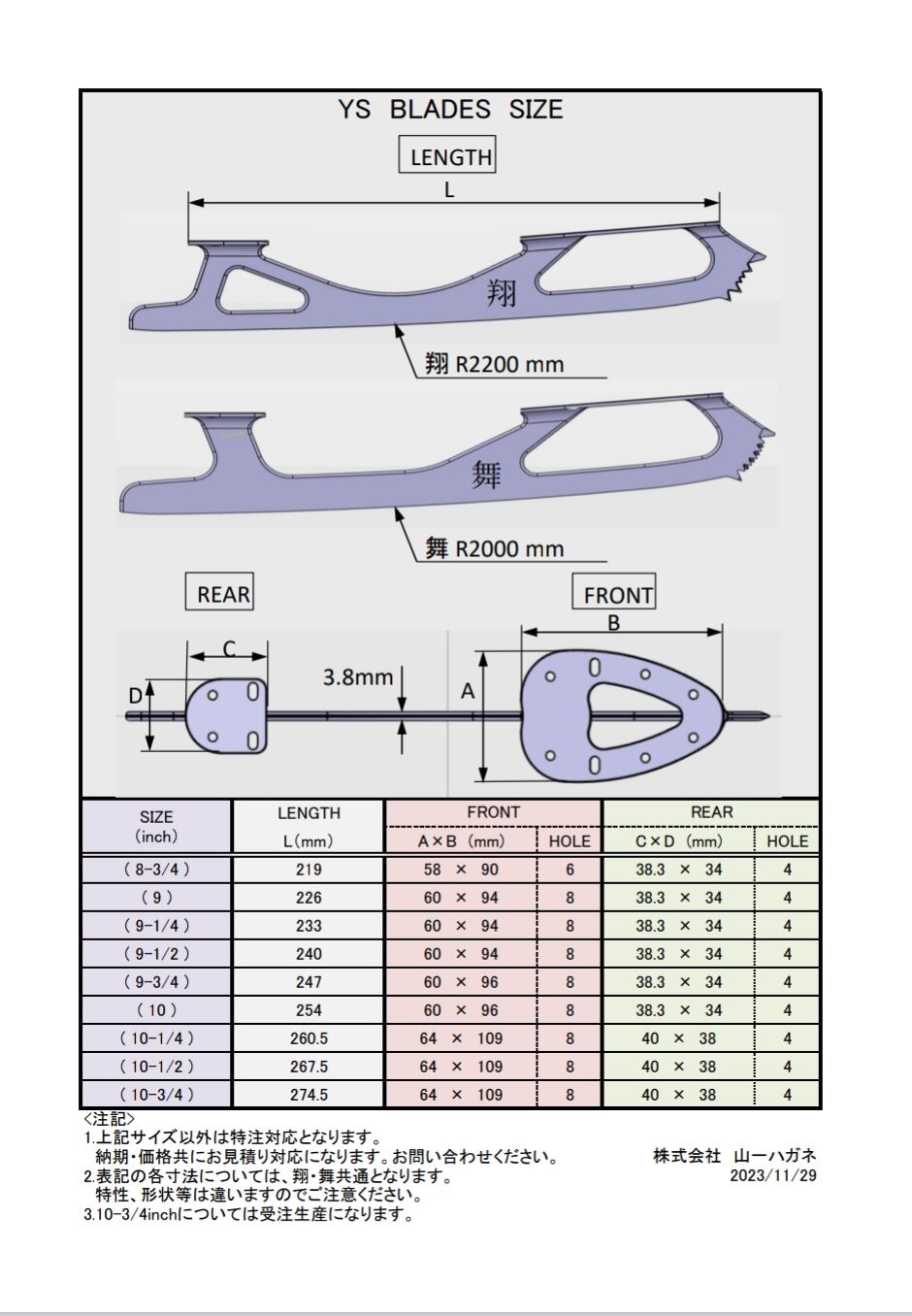 YS BLADES SIZE

LENGTH

L

翔

翔 R2200 mm

舞

舞 R2000 mm

REAR

FRONT

C

D

3.8mm

A

B

| SIZE (inch) | LENGTH L(mm) | FRONT A×B (mm) | FRONT HOLE | REAR C×D (mm) | REAR HOLE |
|---|---|---|---|---|---|
| ( 8-3/4 ) | 219 | 58 × 90 | 6 | 38.3 × 34 | 4 |
| ( 9 ) | 226 | 60 × 94 | 8 | 38.3 × 34 | 4 |
| ( 9-1/4 ) | 233 | 60 × 94 | 8 | 38.3 × 34 | 4 |
| ( 9-1/2 ) | 240 | 60 × 94 | 8 | 38.3 × 34 | 4 |
| ( 9-3/4 ) | 247 | 60 × 96 | 8 | 38.3 × 34 | 4 |
| ( 10 ) | 254 | 60 × 96 | 8 | 38.3 × 34 | 4 |
| ( 10-1/4 ) | 260.5 | 64 × 109 | 8 | 40 × 38 | 4 |
| ( 10-1/2 ) | 267.5 | 64 × 109 | 8 | 40 × 38 | 4 |
| ( 10-3/4 ) | 274.5 | 64 × 109 | 8 | 40 × 38 | 4 |

<注記>
1.上記サイズ以外は特注対応となります。
納期・価格共にお見積り対応になります。お問い合わせください。
2.表記の各寸法については、翔・舞共通となります。
特性、形状等は違いますのでご注意ください。
3.10-3/4inchについては受注生産になります。

株式会社 山一ハガネ
2023/11/29